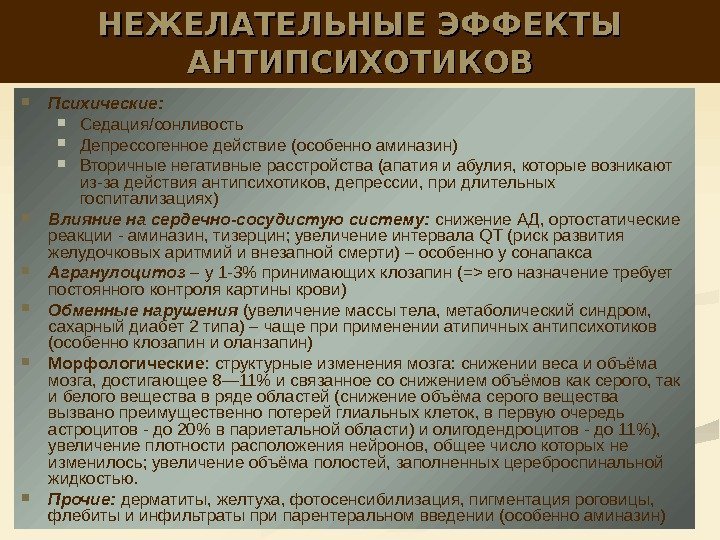 НЕЖЕЛАТЕЛЬНЫЕ ЭФФЕКТЫ АНТИПСИХОТИКОВ

Психические:

Седация/сонливость

Депрессогенное действие (особенно аминазин)

Вторичные негативные расстройства (апатия и абулия, которые возникают из-за действия антипсихотиков, депрессии, при длительных госпитализациях)

Влияние на сердечно-сосудистую систему: снижение АД, ортостатические реакции - аминазин, тизерцин; увеличение интервала QT (риск развития желудочковых аритмий и внезапной смерти) – особенно у сонапакса

Агранулоцитоз – у 1-3% принимающих клозапин (=> его назначение требует постоянного контроля картины крови)

Обменные нарушения (увеличение массы тела, метаболический синдром, сахарный диабет 2 типа) – чаще при применении атипичных антипсихотиков (особенно клозапин и оланзапин)

Морфологические: структурные изменения мозга: снижении веса и объёма мозга, достигающее 8—11% и связанное со снижением объёмов как серого, так и белого вещества в ряде областей (снижение объёма серого вещества вызвано преимущественно потерей глиальных клеток, в первую очередь астроцитов - до 20% в париетальной области) и олигодендроцитов - до 11%), увеличение плотности расположения нейронов, общее число которых не изменилось; увеличение объёма полостей, заполненных цереброспинальной жидкостью.

Прочие: дерматиты, желтуха, фотосенсибилизация, пигментация роговицы, флебиты и инфильтраты при парентеральном введении (особенно аминазин)